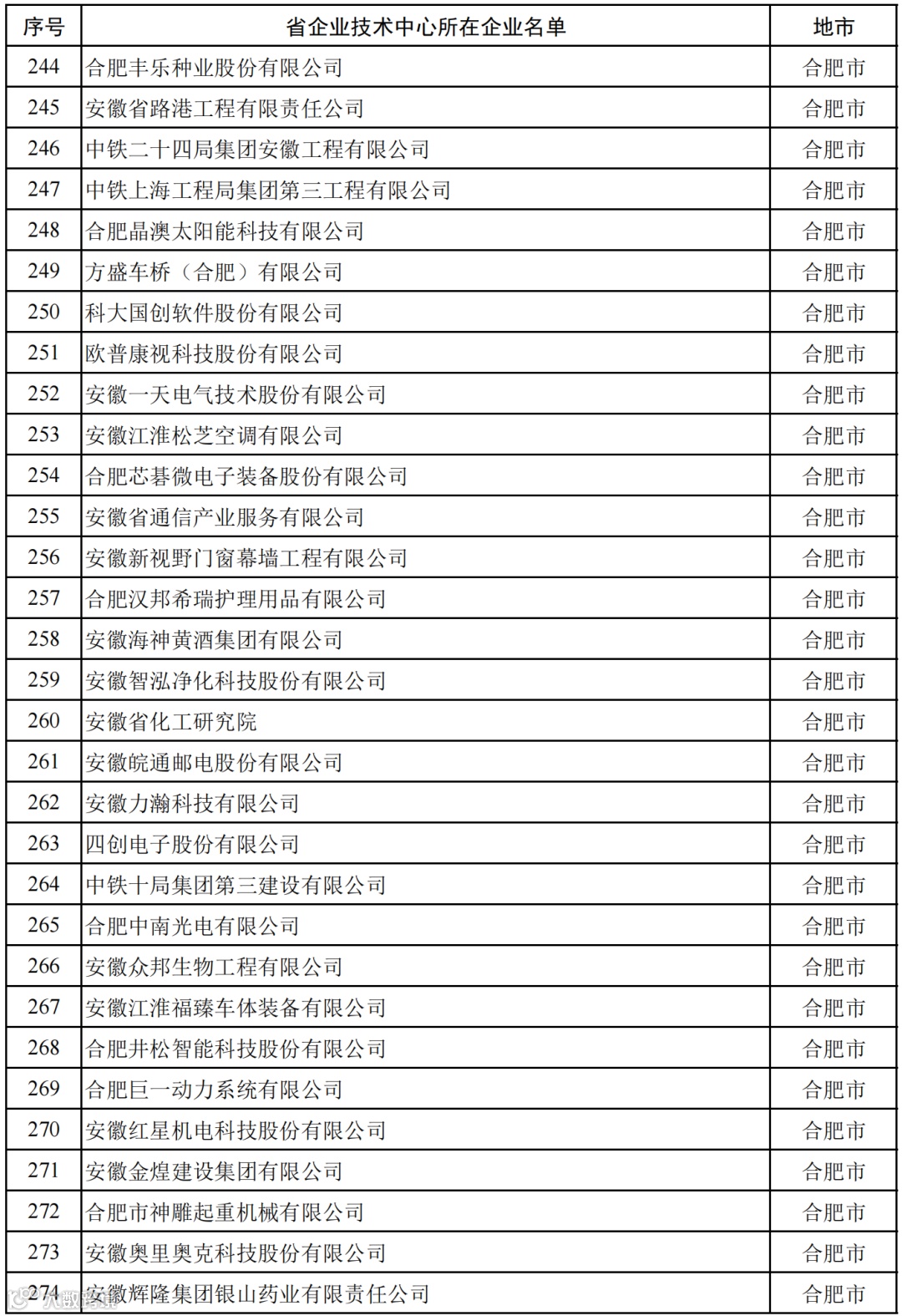 | 序号 | 省企业技术中心所在企业名单 | 地市 |
|---|---|---|
| 244 | 合肥丰乐种业股份有限公司 | 合肥市 |
| 245 | 安徽省路港工程有限责任公司 | 合肥市 |
| 246 | 中铁二十四局集团安徽工程有限公司 | 合肥市 |
| 247 | 中铁上海工程局集团第三工程有限公司 | 合肥市 |
| 248 | 合肥晶澳太阳能科技有限公司 | 合肥市 |
| 249 | 方盛车桥（合肥）有限公司 | 合肥市 |
| 250 | 科大国创软件股份有限公司 | 合肥市 |
| 251 | 欧普康视科技股份有限公司 | 合肥市 |
| 252 | 安徽一天电气技术股份有限公司 | 合肥市 |
| 253 | 安徽江淮松芝空调有限公司 | 合肥市 |
| 254 | 合肥芯碁微电子装备股份有限公司 | 合肥市 |
| 255 | 安徽省通信产业服务有限公司 | 合肥市 |
| 256 | 安徽新视野门窗幕墙工程有限公司 | 合肥市 |
| 257 | 合肥汉邦希瑞护理用品有限公司 | 合肥市 |
| 258 | 安徽海神黄酒集团有限公司 | 合肥市 |
| 259 | 安徽智泓净化科技股份有限公司 | 合肥市 |
| 260 | 安徽省化工研究院 | 合肥市 |
| 261 | 安徽皖通邮电股份有限公司 | 合肥市 |
| 262 | 安徽力瀚科技有限公司 | 合肥市 |
| 263 | 四创电子股份有限公司 | 合肥市 |
| 264 | 中铁十局集团第三建设有限公司 | 合肥市 |
| 265 | 合肥中南光电有限公司 | 合肥市 |
| 266 | 安徽众邦生物工程有限公司 | 合肥市 |
| 267 | 安徽江淮福臻车体装备有限公司 | 合肥市 |
| 268 | 合肥井松智能科技股份有限公司 | 合肥市 |
| 269 | 合肥巨一动力系统有限公司 | 合肥市 |
| 270 | 安徽红星机电科技股份有限公司 | 合肥市 |
| 271 | 安徽金煌建设集团有限公司 | 合肥市 |
| 272 | 合肥市神雕起重机械有限公司 | 合肥市 |
| 273 | 安徽奥里奥克科技股份有限公司 | 合肥市 |
| 274 | 安徽辉隆集团银山药业有限责任公司 | 合肥市 |